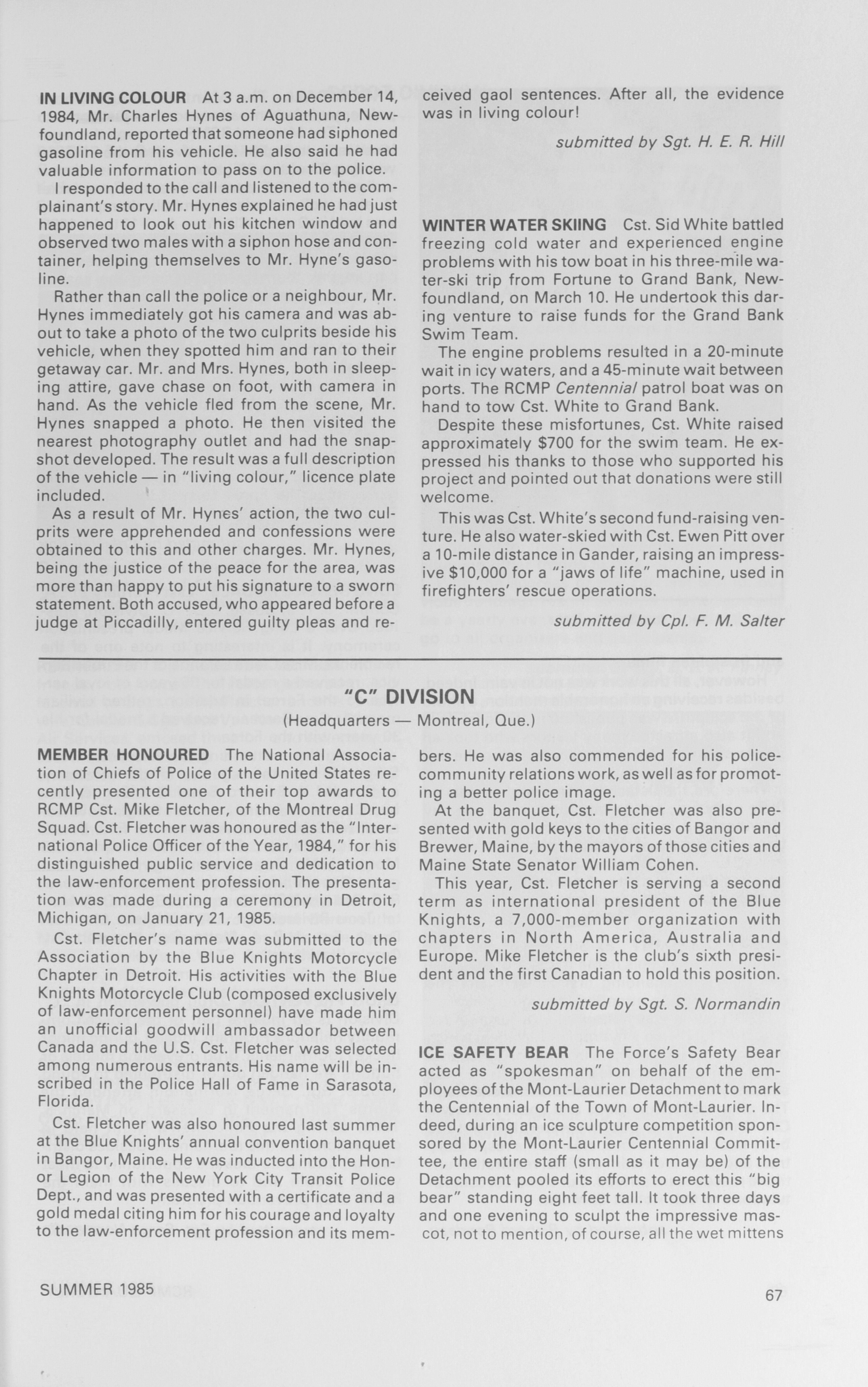 IN LIVING COLOUR At 3 a.m. on December 14, 1984, Mr. Charles Hynes of Aguathuna, Newfoundland, reported that someone had siphoned gasoline from his vehicle. He also said he had valuable information to pass on to the police.

I responded to the call and listened to the complainant's story. Mr. Hynes explained he had just happened to look out his kitchen window and observed two males with a siphon hose and container, helping themselves to Mr. Hyne's gasoline.

Rather than call the police or a neighbour, Mr. Hynes immediately got his camera and was about to take a photo of the two culprits beside his vehicle, when they spotted him and ran to their getaway car. Mr. and Mrs. Hynes, both in sleeping attire, gave chase on foot, with camera in hand. As the vehicle fled from the scene, Mr. Hynes snapped a photo. He then visited the nearest photography outlet and had the snapshot developed. The result was a full description of the vehicle — in "living colour," licence plate included.

As a result of Mr. Hynes' action, the two culprits were apprehended and confessions were obtained to this and other charges. Mr. Hynes, being the justice of the peace for the area, was more than happy to put his signature to a sworn statement. Both accused, who appeared before a judge at Piccadilly, entered guilty pleas and received gaol sentences. After all, the evidence was in living colour!

submitted by Sgt. H. E. R. Hill

WINTER WATER SKIING Cst. Sid White battled freezing cold water and experienced engine problems with his tow boat in his three-mile water-ski trip from Fortune to Grand Bank, Newfoundland, on March 10. He undertook this daring venture to raise funds for the Grand Bank Swim Team.

The engine problems resulted in a 20-minute wait in icy waters, and a 45-minute wait between ports. The RCMP Centennial patrol boat was on hand to tow Cst. White to Grand Bank.

Despite these misfortunes, Cst. White raised approximately $700 for the swim team. He expressed his thanks to those who supported his project and pointed out that donations were still welcome.

This was Cst. White's second fund-raising venture. He also water-skied with Cst. Ewen Pitt over a 10-mile distance in Gander, raising an impressive $10,000 for a "jaws of life" machine, used in firefighters' rescue operations.

submitted by Cpl. F. M. Salter

"C" DIVISION
(Headquarters — Montreal, Que.)

MEMBER HONOURED The National Association of Chiefs of Police of the United States recently presented one of their top awards to RCMP Cst. Mike Fletcher, of the Montreal Drug Squad. Cst. Fletcher was honoured as the "International Police Officer of the Year, 1984," for his distinguished public service and dedication to the law-enforcement profession. The presentation was made during a ceremony in Detroit, Michigan, on January 21, 1985.

Cst. Fletcher's name was submitted to the Association by the Blue Knights Motorcycle Chapter in Detroit. His activities with the Blue Knights Motorcycle Club (composed exclusively of law-enforcement personnel) have made him an unofficial goodwill ambassador between Canada and the U.S. Cst. Fletcher was selected among numerous entrants. His name will be inscribed in the Police Hall of Fame in Sarasota, Florida.

Cst. Fletcher was also honoured last summer at the Blue Knights' annual convention banquet in Bangor, Maine. He was inducted into the Honor Legion of the New York City Transit Police Dept., and was presented with a certificate and a gold medal citing him for his courage and loyalty to the law-enforcement profession and its members. He was also commended for his police-community relations work, as well as for promoting a better police image.

At the banquet, Cst. Fletcher was also presented with gold keys to the cities of Bangor and Brewer, Maine, by the mayors of those cities and Maine State Senator William Cohen.

This year, Cst. Fletcher is serving a second term as international president of the Blue Knights, a 7,000-member organization with chapters in North America, Australia and Europe. Mike Fletcher is the club's sixth president and the first Canadian to hold this position.

submitted by Sgt. S. Normandin

ICE SAFETY BEAR The Force's Safety Bear acted as "spokesman" on behalf of the employees of the Mont-Laurier Detachment to mark the Centennial of the Town of Mont-Laurier. Indeed, during an ice sculpture competition sponsored by the Mont-Laurier Centennial Committee, the entire staff (small as it may be) of the Detachment pooled its efforts to erect this "big bear" standing eight feet tall. It took three days and one evening to sculpt the impressive mascot, not to mention, of course, all the wet mittens

SUMMER 1985

67